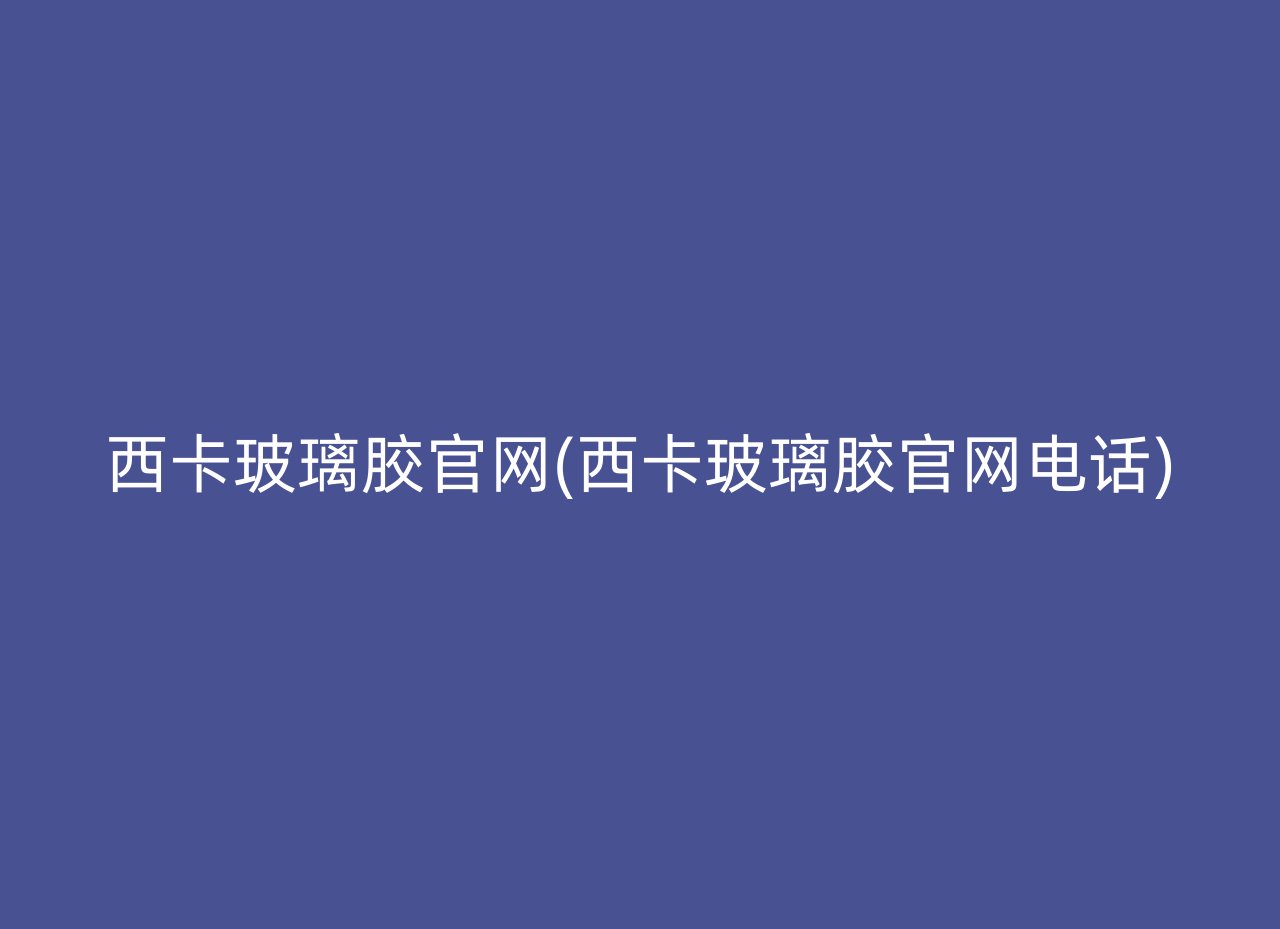 西卡玻璃胶官网(西卡玻璃胶官网电话)